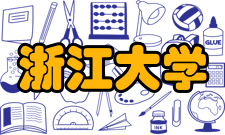 GLUE

浙江大学

INK